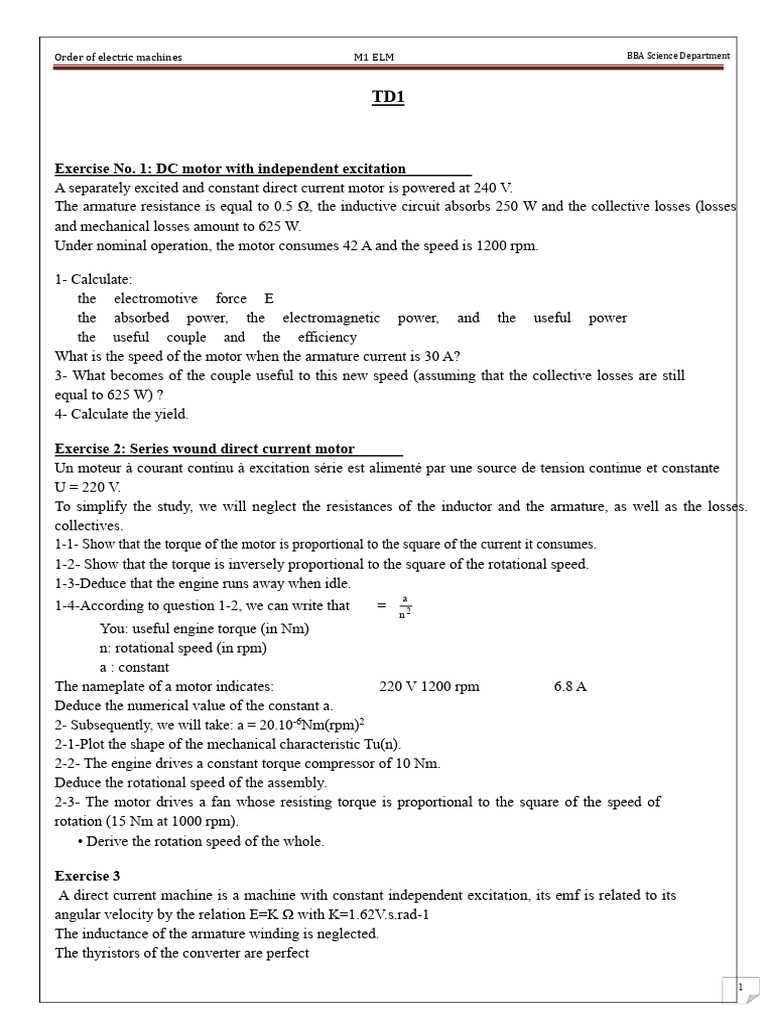 Order of electric machines M1 ELM BBA Science Department

TD1

Exercise No. 1: DC motor with independent excitation

A separately excited and constant direct current motor is powered at 240 V.
The armature resistance is equal to 0.5 Ω, the inductive circuit absorbs 250 W and the collective losses (losses and mechanical losses amount to 625 W.
Under nominal operation, the motor consumes 42 A and the speed is 1200 rpm.

1- Calculate:
the electromotive force E
the absorbed power, the electromagnetic power, and the useful power
the useful couple and the efficiency
What is the speed of the motor when the armature current is 30 A?
3- What becomes of the couple useful to this new speed (assuming that the collective losses are still equal to 625 W) ?
4- Calculate the yield.

Exercise 2: Series wound direct current motor

Un moteur à courant continu à excitation série est alimenté par une source de tension continue et constante U = 220 V.
To simplify the study, we will neglect the resistances of the inductor and the armature, as well as the losses. collectives.
1-1- Show that the torque of the motor is proportional to the square of the current it consumes.
1-2- Show that the torque is inversely proportional to the square of the rotational speed.
1-3-Deduce that the engine runs away when idle.
1-4-According to question 1-2, we can write that $= \frac{a}{n^2}$
You: useful engine torque (in Nm)
n: rotational speed (in rpm)
a : constant
The nameplate of a motor indicates: 220 V 1200 rpm 6.8 A
Deduce the numerical value of the constant a.
2- Subsequently, we will take: a = $20.10^{-6}$Nm(rpm)$^2$
2-1-Plot the shape of the mechanical characteristic Tu(n).
2-2- The engine drives a constant torque compressor of 10 Nm.
Deduce the rotational speed of the assembly.
2-3- The motor drives a fan whose resisting torque is proportional to the square of the speed of rotation (15 Nm at 1000 rpm).
• Derive the rotation speed of the whole.

Exercise 3
A direct current machine is a machine with constant independent excitation, its emf is related to its angular velocity by the relation E=K Ω with K=1.62V.s.rad-1
The inductance of the armature winding is neglected.
The thyristors of the converter are perfect

1